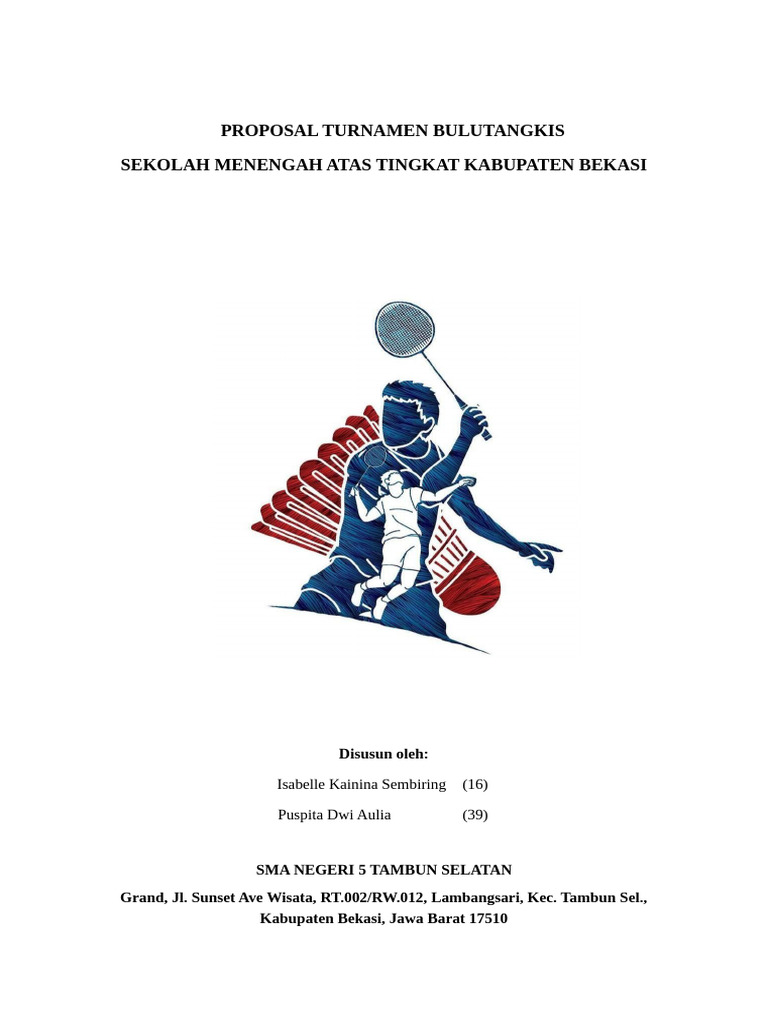 PROPOSAL TURNAMEN BULUTANGKIS

SEKOLAH MENENGAH ATAS TINGKAT KABUPATEN BEKASI

Disusun oleh:

Isabelle Kainina Sembiring (16)

Puspita Dwi Aulia (39)

SMA NEGERI 5 TAMBUN SELATAN

Grand, Jl. Sunset Ave Wisata, RT.002/RW.012, Lambangsari, Kec. Tambun Sel., Kabupaten Bekasi, Jawa Barat 17510